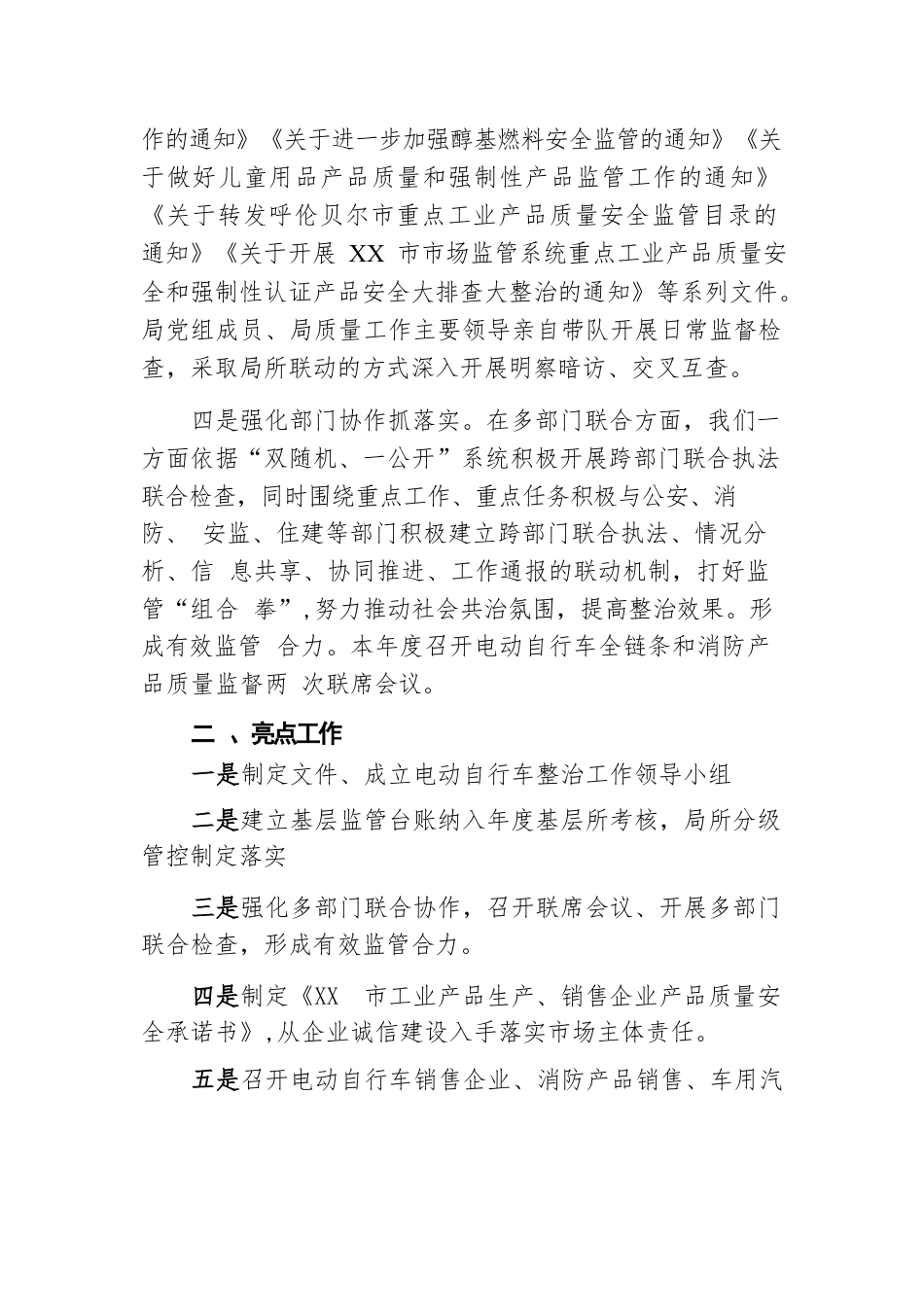 作的通知》《关于进一步加强醇基燃料安全监管的通知》《关于做好儿童用品产品质量和强制性产品监管工作的通知》《关于转发呼伦贝尔市重点工业产品质量安全监管目录的通知》《关于开展 XX 市市场监管系统重点工业产品质量安全和强制性认证产品安全大排查大整治的通知》等系列文件。局党组成员、局质量工作主要领导亲自带队开展日常监督检查，采取局所联动的方式深入开展明察暗访、交叉互查。

四是强化部门协作抓落实。在多部门联合方面，我们一方面依据“双随机、一公开”系统积极开展跨部门联合执法联合检查，同时围绕重点工作、重点任务积极与公安、消防、 安监、住建等部门积极建立跨部门联合执法、情况分析、信 息共享、协同推进、工作通报的联动机制，打好监管“组合 拳”，努力推动社会共治氛围，提高整治效果。形成有效监管 合力。本年度召开电动自行车全链条和消防产品质量监督两 次联席会议。

二 、亮点工作

一是制定文件、成立电动自行车整治工作领导小组

二是建立基层监管台账纳入年度基层所考核，局所分级管控制定落实

三是强化多部门联合协作，召开联席会议、开展多部门联合检查，形成有效监管合力。

四是制定《XX 市工业产品生产、销售企业产品质量安全承诺书》，从企业诚信建设入手落实市场主体责任。

五是召开电动自行车销售企业、消防产品销售、车用汽